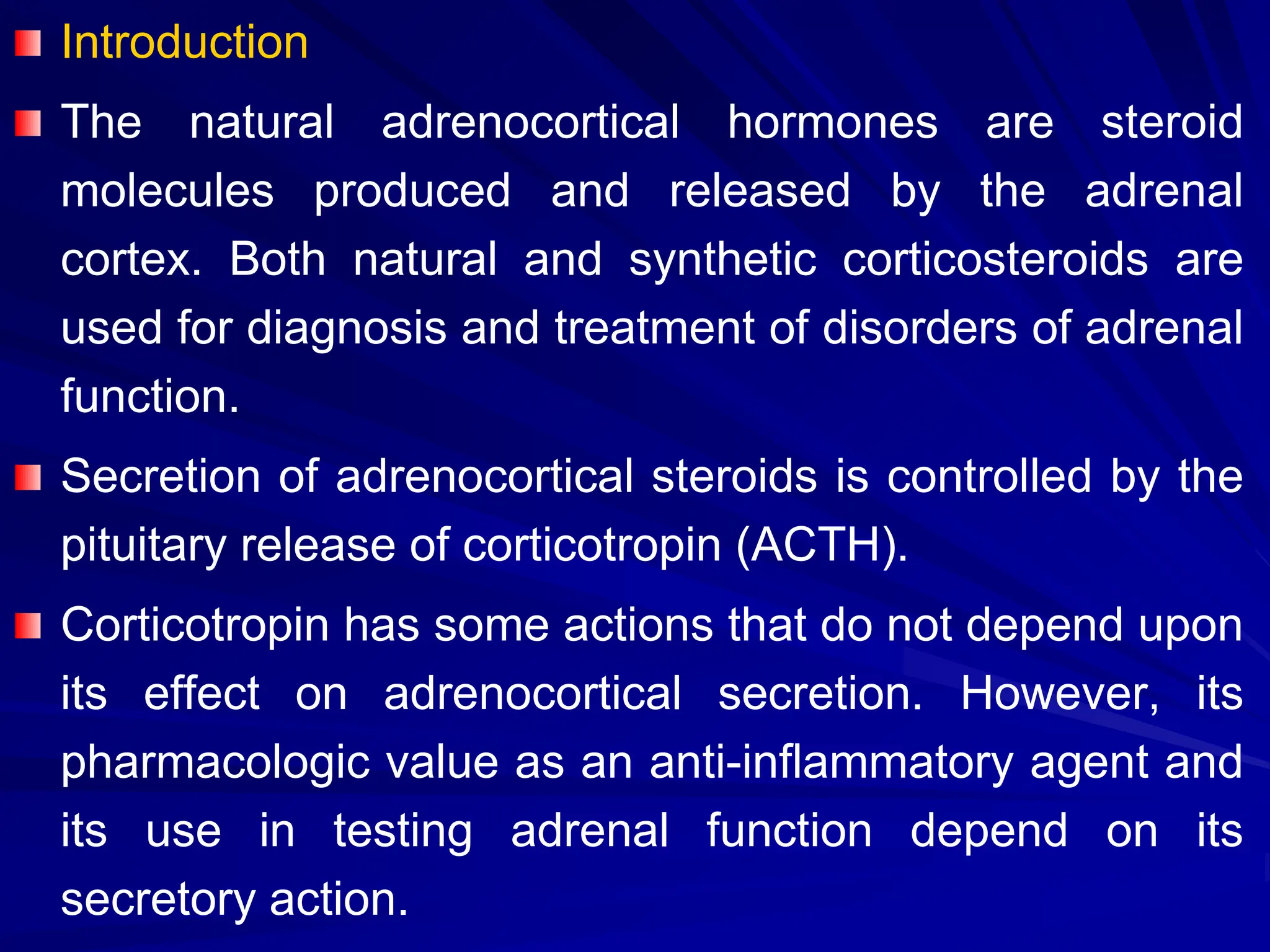 Introduction

The natural adrenocortical hormones are steroid molecules produced and released by the adrenal cortex. Both natural and synthetic corticosteroids are used for diagnosis and treatment of disorders of adrenal function.

Secretion of adrenocortical steroids is controlled by the pituitary release of corticotropin (ACTH).

Corticotropin has some actions that do not depend upon its effect on adrenocortical secretion. However, its pharmacologic value as an anti-inflammatory agent and its use in testing adrenal function depend on its secretory action.